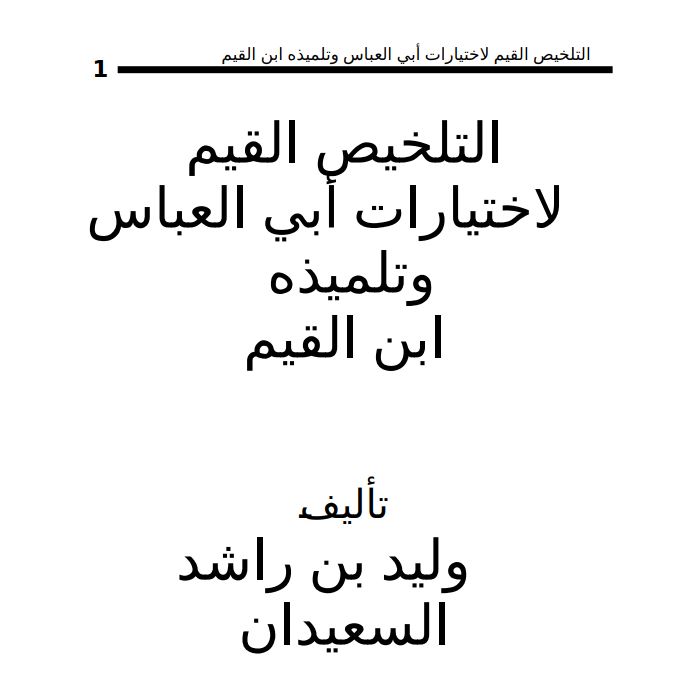 التلخيص القيم لاختيارات أبي العباس وتلميذه ابن القيم
1

التلخيص القيم
لاختيارات أبي العباس
وتلميذه
ابن القيم

تأليف
وليد بن راشد
السعيدان